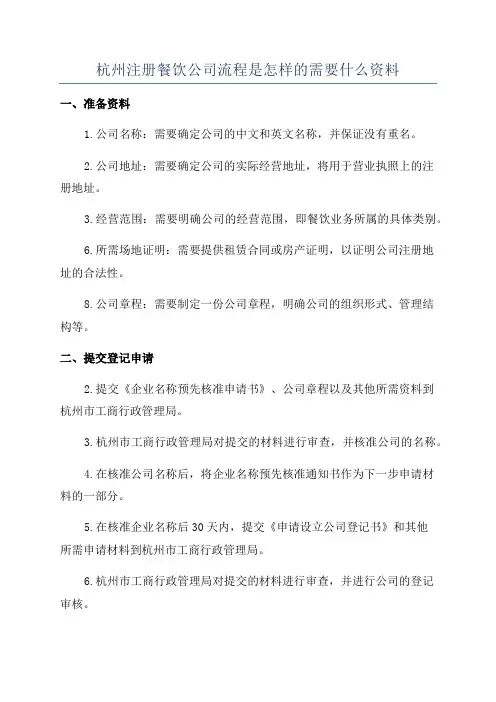 杭州注册餐饮公司流程是怎样的需要什么资料

一、准备资料

1.公司名称：需要确定公司的中文和英文名称，并保证没有重名。

2.公司地址：需要确定公司的实际经营地址，将用于营业执照上的注册地址。

3.经营范围：需要明确公司的经营范围，即餐饮业务所属的具体类别。

6.所需场地证明：需要提供租赁合同或房产证明，以证明公司注册地址的合法性。

8.公司章程：需要制定一份公司章程，明确公司的组织形式、管理结构等。

二、提交登记申请

2.提交《企业名称预先核准申请书》、公司章程以及其他所需资料到杭州市工商行政管理局。

3.杭州市工商行政管理局对提交的材料进行审查，并核准公司的名称。

4.在核准公司名称后，将企业名称预先核准通知书作为下一步申请材料的一部分。

5.在核准企业名称后30天内，提交《申请设立公司登记书》和其他所需申请材料到杭州市工商行政管理局。

6.杭州市工商行政管理局对提交的材料进行审查，并进行公司的登记审核。